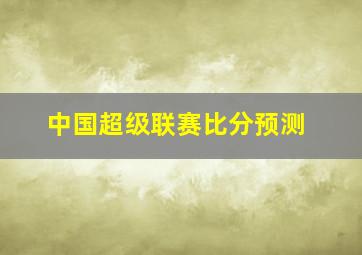 中国超级联赛比分预测